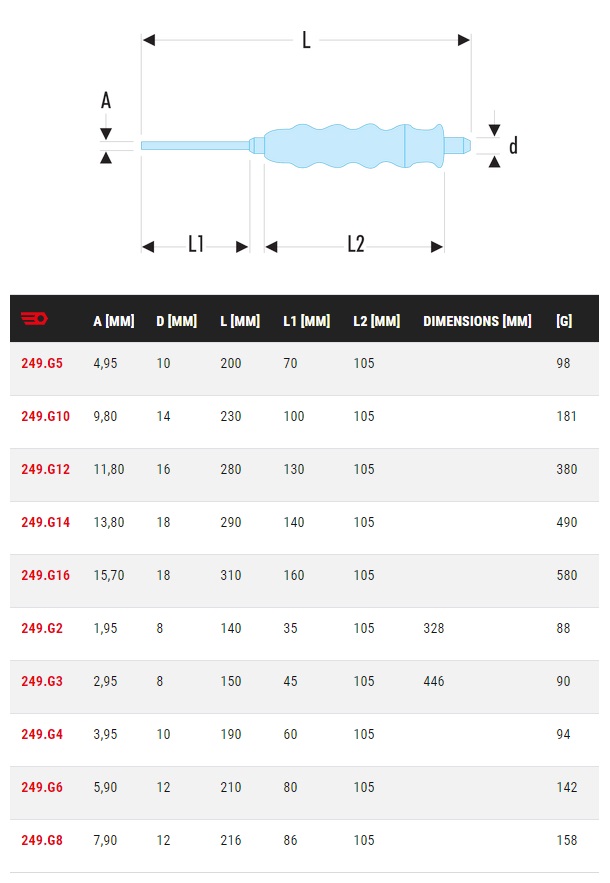 L

A

d

L1

L2

| | A [MM] | D [MM] | L [MM] | L1 [MM] | L2 [MM] | DIMENSIONS [MM] | [G] |
|---|---|---|---|---|---|---|---|
| 249.G5 | 4,95 | 10 | 200 | 70 | 105 | | 98 |
| 249.G10 | 9,80 | 14 | 230 | 100 | 105 | | 181 |
| 249.G12 | 11,80 | 16 | 280 | 130 | 105 | | 380 |
| 249.G14 | 13,80 | 18 | 290 | 140 | 105 | | 490 |
| 249.G16 | 15,70 | 18 | 310 | 160 | 105 | | 580 |
| 249.G2 | 1,95 | 8 | 140 | 35 | 105 | 328 | 88 |
| 249.G3 | 2,95 | 8 | 150 | 45 | 105 | 446 | 90 |
| 249.G4 | 3,95 | 10 | 190 | 60 | 105 | | 94 |
| 249.G6 | 5,90 | 12 | 210 | 80 | 105 | | 142 |
| 249.G8 | 7,90 | 12 | 216 | 86 | 105 | | 158 |